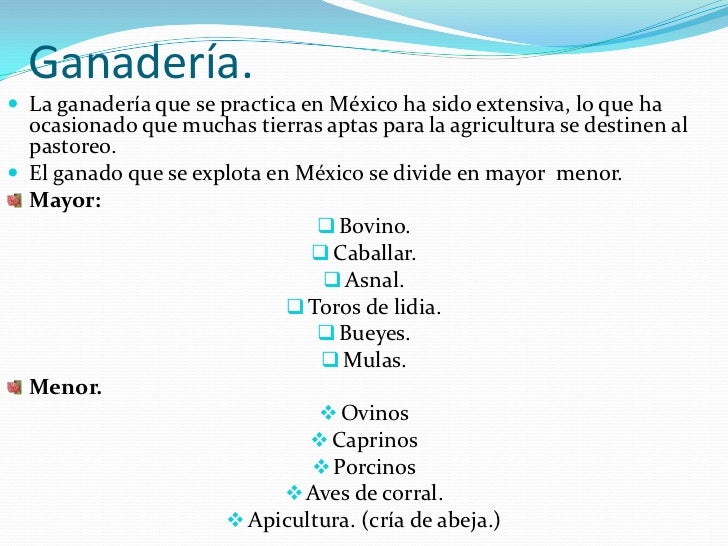 Ganadería.

La ganadería que se practica en México ha sido extensiva, lo que ha ocasionado que muchas tierras aptas para la agricultura se destinen al pastoreo.

El ganado que se explota en México se divide en mayor menor.

Mayor:

Bovino.

Caballar.

Asnal.

Toros de lidia.

Bueyes.

Mulas.

Menor.

Ovinos

Caprinos

Porcinos

Aves de corral.

Apicultura. (cría de abeja.)